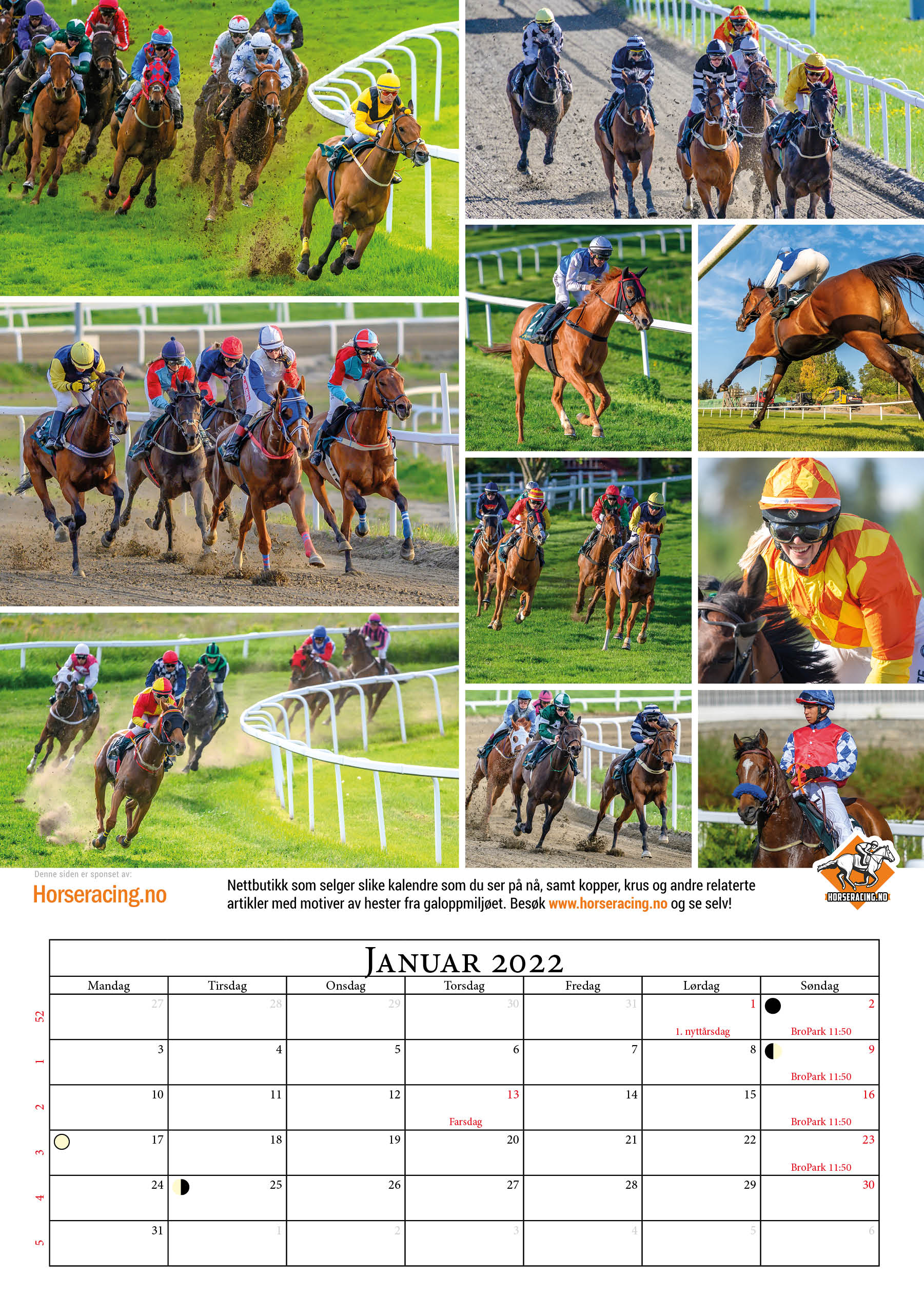 Denne siden er sponset av:
Horseracing.no

Nettbutikk som selger slike kalendre som du ser på nå, samt kopper, krus og andre relaterte artikler med motiver av hester fra galoppmiljøet. Besøk www.horseracing.no og se selv!

HORSERACING.NO

JANUAR 2022

| | Mandag | Tirsdag | Onsdag | Torsdag | Fredag | Lørdag | Søndag |
|---|---|---|---|---|---|---|---|
| 52 | 27 | 28 | 29 | 30 | 31 | 1 1. nyttårsdag | 2 BroPark 11:50 |
| 1 | 3 | 4 | 5 | 6 | 7 | 8 | 9 BroPark 11:50 |
| 2 | 10 | 11 | 12 | 13 Farsdag | 14 | 15 | 16 BroPark 11:50 |
| 3 | 17 | 18 | 19 | 20 | 21 | 22 | 23 BroPark 11:50 |
| 4 | 24 | 25 | 26 | 27 | 28 | 29 | 30 |
| 5 | 31 | 1 | 2 | 3 | 4 | 5 | 6 |